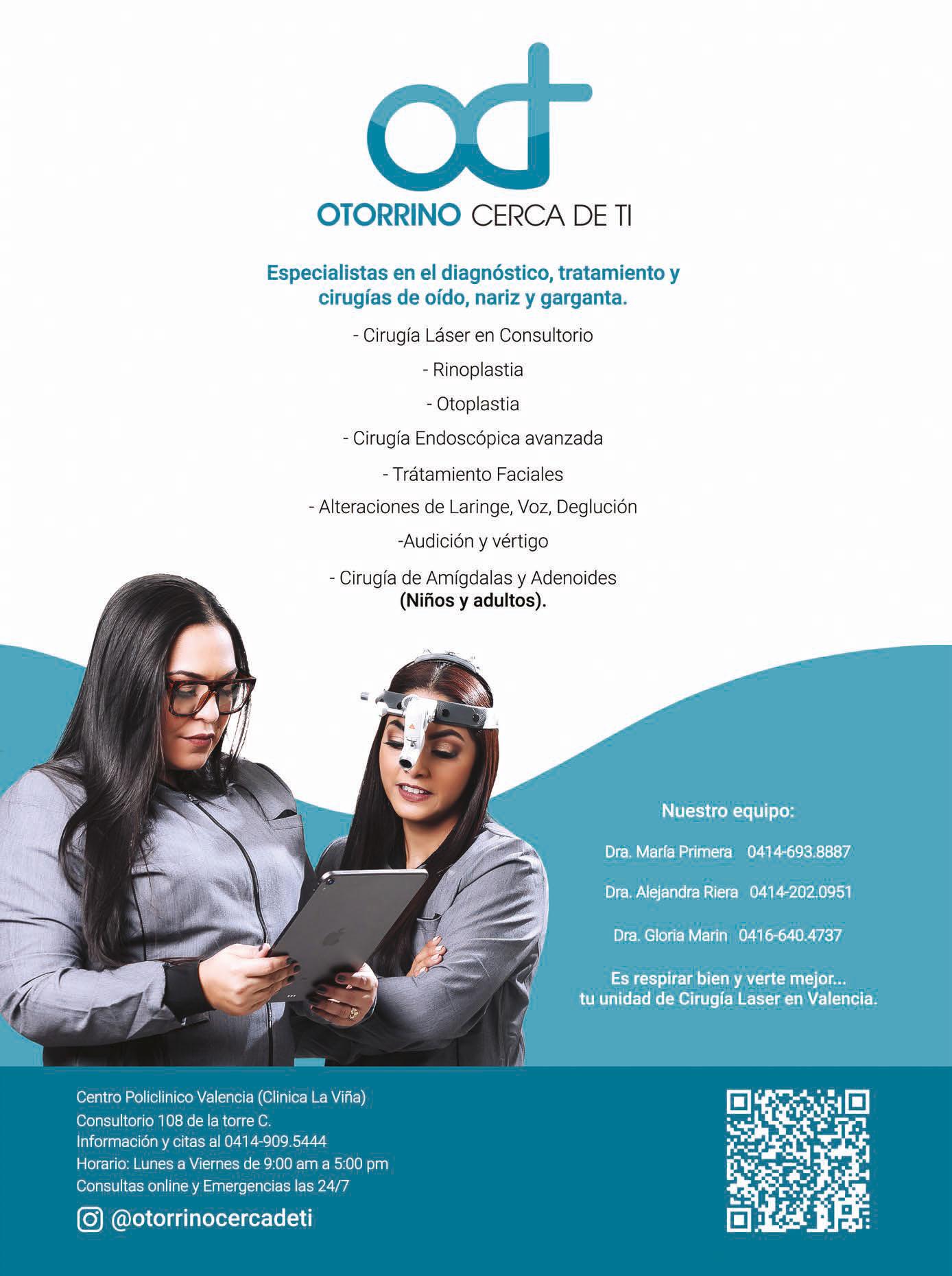 OTORRINO CERCA DE TI

Especialistas en el diagnóstico, tratamiento y cirugías de oído, nariz y garganta.

- Cirugía Láser en Consultorio

- Rinoplastia

- Otoplastia

- Cirugía Endoscópica avanzada

- Trátamiento Faciales

- Alteraciones de Laringe, Voz, Deglución

-Audición y vértigo

- Cirugía de Amígdalas y Adenoides
(Niños y adultos).

Nuestro equipo:

Dra. María Primera 0414-693.8887

Dra. Alejandra Riera 0414-202.0951

Dra. Gloria Marin 0416-640.4737

Es respirar bien y verte mejor...
tu unidad de Cirugía Laser en Valencia.

Centro Policlinico Valencia (Clinica La Viña)
Consultorio 108 de la torre C.
Información y citas al 0414-909.5444
Horario: Lunes a Viernes de 9:00 am a 5:00 pm
Consultas online y Emergencias las 24/7

@otorrinocercadeti